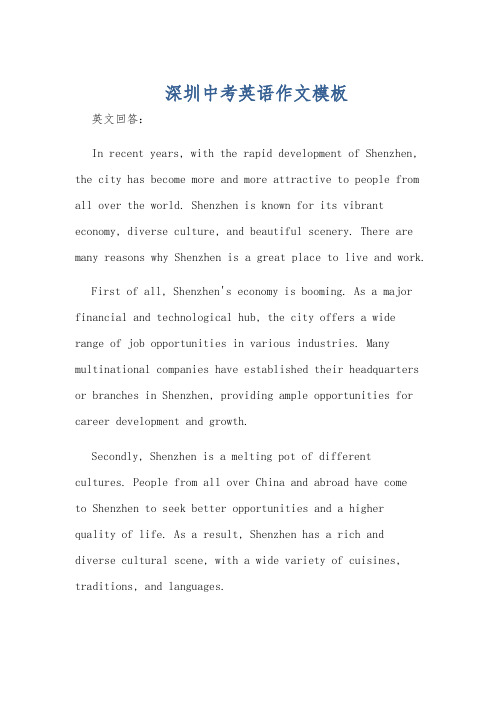 深圳中考英语作文模板

英文回答：

In recent years, with the rapid development of Shenzhen, the city has become more and more attractive to people from all over the world. Shenzhen is known for its vibrant economy, diverse culture, and beautiful scenery. There are many reasons why Shenzhen is a great place to live and work.

First of all, Shenzhen's economy is booming. As a major financial and technological hub, the city offers a wide range of job opportunities in various industries. Many multinational companies have established their headquarters or branches in Shenzhen, providing ample opportunities for career development and growth.

Secondly, Shenzhen is a melting pot of different cultures. People from all over China and abroad have come to Shenzhen to seek better opportunities and a higher quality of life. As a result, Shenzhen has a rich and diverse cultural scene, with a wide variety of cuisines, traditions, and languages.